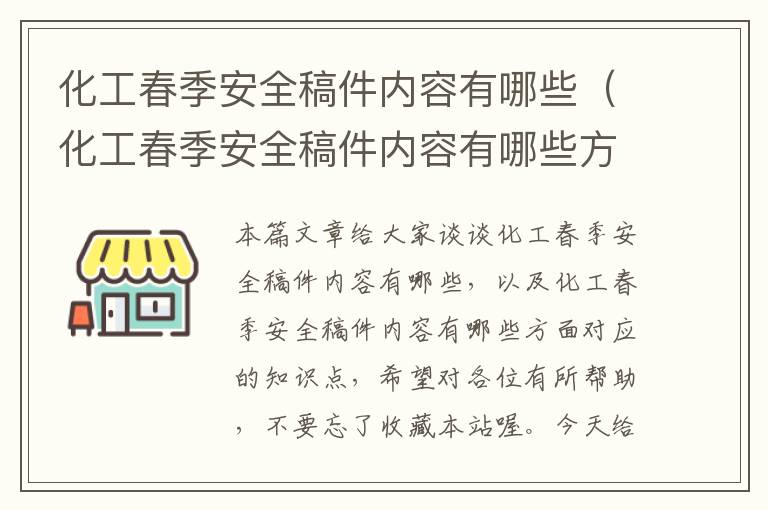 化工春季安全稿件内容有哪些（化工春季安全稿件内容有哪些方

本篇文章给大家谈谈化工春季安全稿件内容有哪些，以及化工春季安全稿件内容有哪些方面对应的知识点，希望对各位有所帮助，不要忘了收藏本站喔。今天给